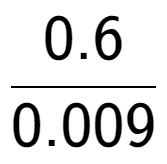 $\frac{0.6}{0.009}$